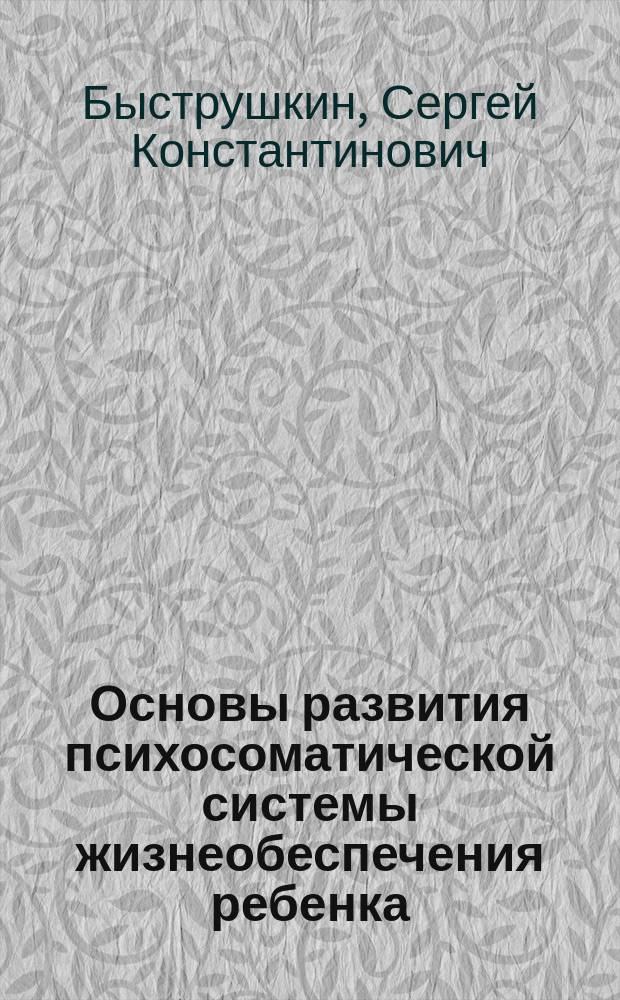 Быструшкин, Сергей Константинович

Основы развития психосоматической системы жизнеобеспечения ребенка